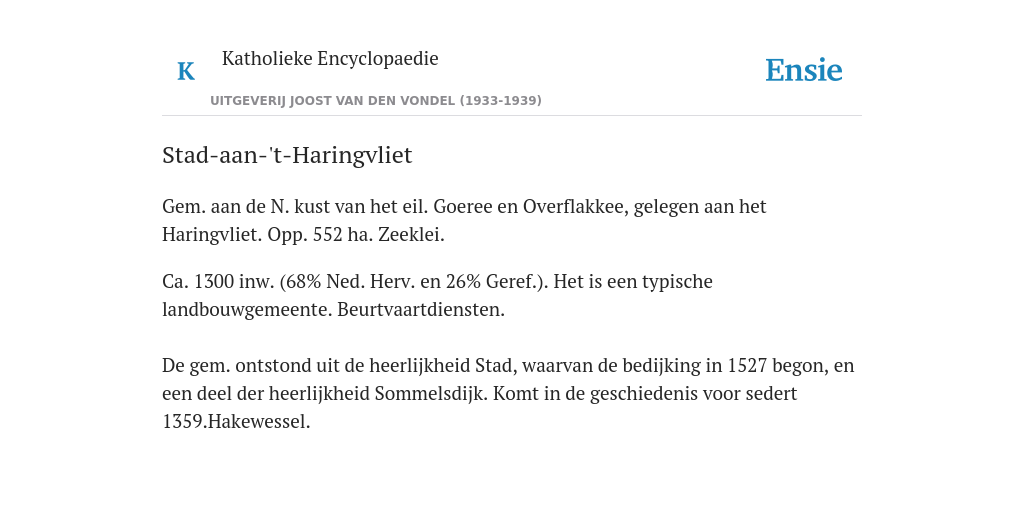 K

Katholieke Encyclopaedie

UITGEVERIJ JOOST VAN DEN VONDEL (1933-1939)

Ensie

Stad-aan-'t-Haringvliet

Gem. aan de N. kust van het eil. Goeree en Overflakkee, gelegen aan het Haringvliet. Opp. 552 ha. Zeeklei.

Ca. 1300 inw. (68% Ned. Herv. en 26% Geref.). Het is een typische landbouwgemeente. Beurtvaartdiensten.

De gem. ontstond uit de heerlijkheid Stad, waarvan de bedijking in 1527 begon, en een deel der heerlijkheid Sommelsdijk. Komt in de geschiedenis voor sedert 1359.Hakewessel.